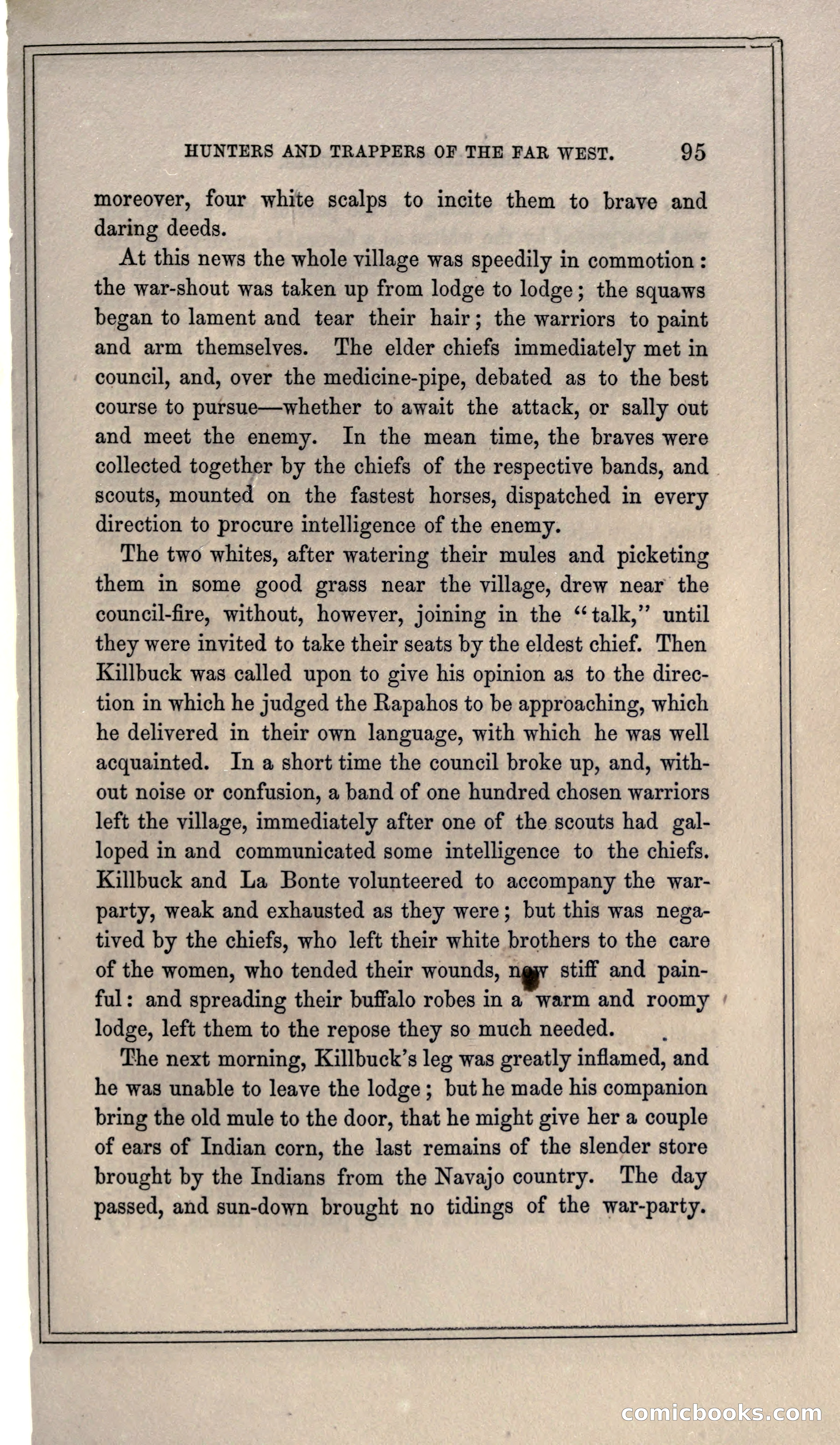 HUNTERS AND TRAPPERS OF THE FAR WEST. 95

moreover, four white scalps to incite them to brave and daring deeds.

At this news the whole village was speedily in commotion: the war-shout was taken up from lodge to lodge; the squaws began to lament and tear their hair; the warriors to paint and arm themselves. The elder chiefs immediately met in council, and, over the medicine-pipe, debated as to the best course to pursue—whether to await the attack, or sally out and meet the enemy. In the mean time, the braves were collected together by the chiefs of the respective bands, and scouts, mounted on the fastest horses, dispatched in every direction to procure intelligence of the enemy.

The two whites, after watering their mules and picketing them in some good grass near the village, drew near the council-fire, without, however, joining in the "talk," until they were invited to take their seats by the eldest chief. Then Killbuck was called upon to give his opinion as to the direction in which he judged the Rapahos to be approaching, which he delivered in their own language, with which he was well acquainted. In a short time the council broke up, and, without noise or confusion, a band of one hundred chosen warriors left the village, immediately after one of the scouts had galloped in and communicated some intelligence to the chiefs. Killbuck and La Bonte volunteered to accompany the war-party, weak and exhausted as they were; but this was negatived by the chiefs, who left their white brothers to the care of the women, who tended their wounds, now stiff and painful: and spreading their buffalo robes in a warm and roomy lodge, left them to the repose they so much needed.

The next morning, Killbuck's leg was greatly inflamed, and he was unable to leave the lodge; but he made his companion bring the old mule to the door, that he might give her a couple of ears of Indian corn, the last remains of the slender store brought by the Indians from the Navajo country. The day passed, and sun-down brought no tidings of the war-party.

comicbooks.com